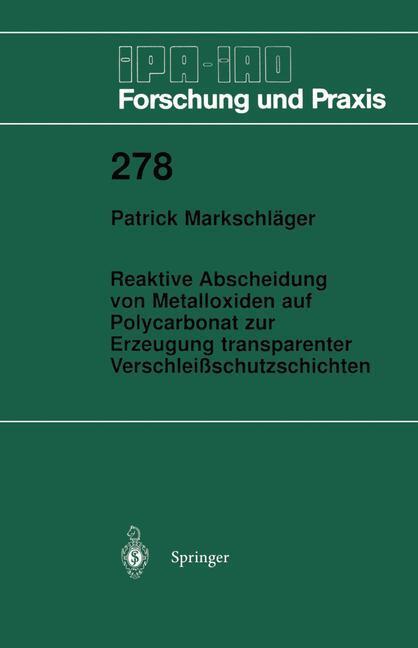 IPA-IAO
Forschung und Praxis

278

Patrick Markschläger

Reaktive Abscheidung von Metalloxiden auf Polycarbonat zur Erzeugung transparenter Verschleißschutzschichten

Springer